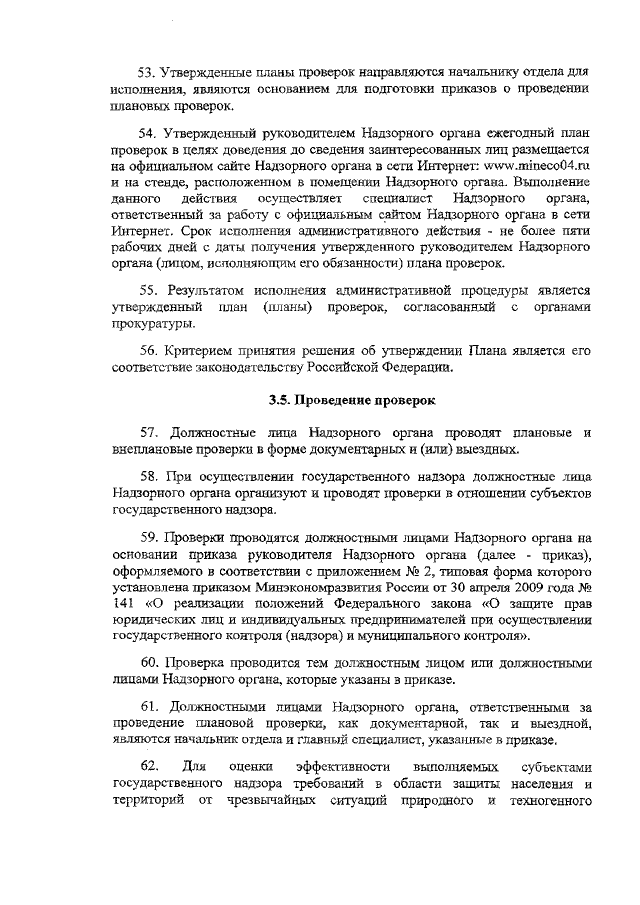 53. Утвержденные планы проверок направляются начальнику отдела для исполнения, являются основанием для подготовки приказов о проведении плановых проверок.

54. Утвержденный руководителем Надзорного органа ежегодный план проверок в целях доведения до сведения заинтересованных лиц размещается на официальном сайте Надзорного органа в сети Интернет: www.mineco04.ru и на стенде, расположенном в помещении Надзорного органа. Выполнение данного действия осуществляет специалист Надзорного органа, ответственный за работу с официальным сайтом Надзорного органа в сети Интернет. Срок исполнения административного действия - не более пяти рабочих дней с даты получения утвержденного руководителем Надзорного органа (лицом, исполняющим его обязанности) плана проверок.

55. Результатом исполнения административной процедуры является утвержденный план (планы) проверок, согласованный с органами прокуратуры.

56. Критерием принятия решения об утверждении Плана является его соответствие законодательству Российской Федерации.

3.5. Проведение проверок

57. Должностные лица Надзорного органа проводят плановые и внеплановые проверки в форме документарных и (или) выездных.

58. При осуществлении государственного надзора должностные лица Надзорного органа организуют и проводят проверки в отношении субъектов государственного надзора.

59. Проверки проводятся должностными лицами Надзорного органа на основании приказа руководителя Надзорного органа (далее - приказ), оформляемого в соответствии с приложением № 2, типовая форма которого установлена приказом Минэкономразвития России от 30 апреля 2009 года № 141 «О реализации положений Федерального закона «О защите прав юридических лиц и индивидуальных предпринимателей при осуществлении государственного контроля (надзора) и муниципального контроля».

60. Проверка проводится тем должностным лицом или должностными лицами Надзорного органа, которые указаны в приказе.

61. Должностными лицами Надзорного органа, ответственными за проведение плановой проверки, как документарной, так и выездной, являются начальник отдела и главный специалист, указанные в приказе.

62. Для оценки эффективности выполняемых субъектами государственного надзора требований в области защиты населения и территорий от чрезвычайных ситуаций природного и техногенного